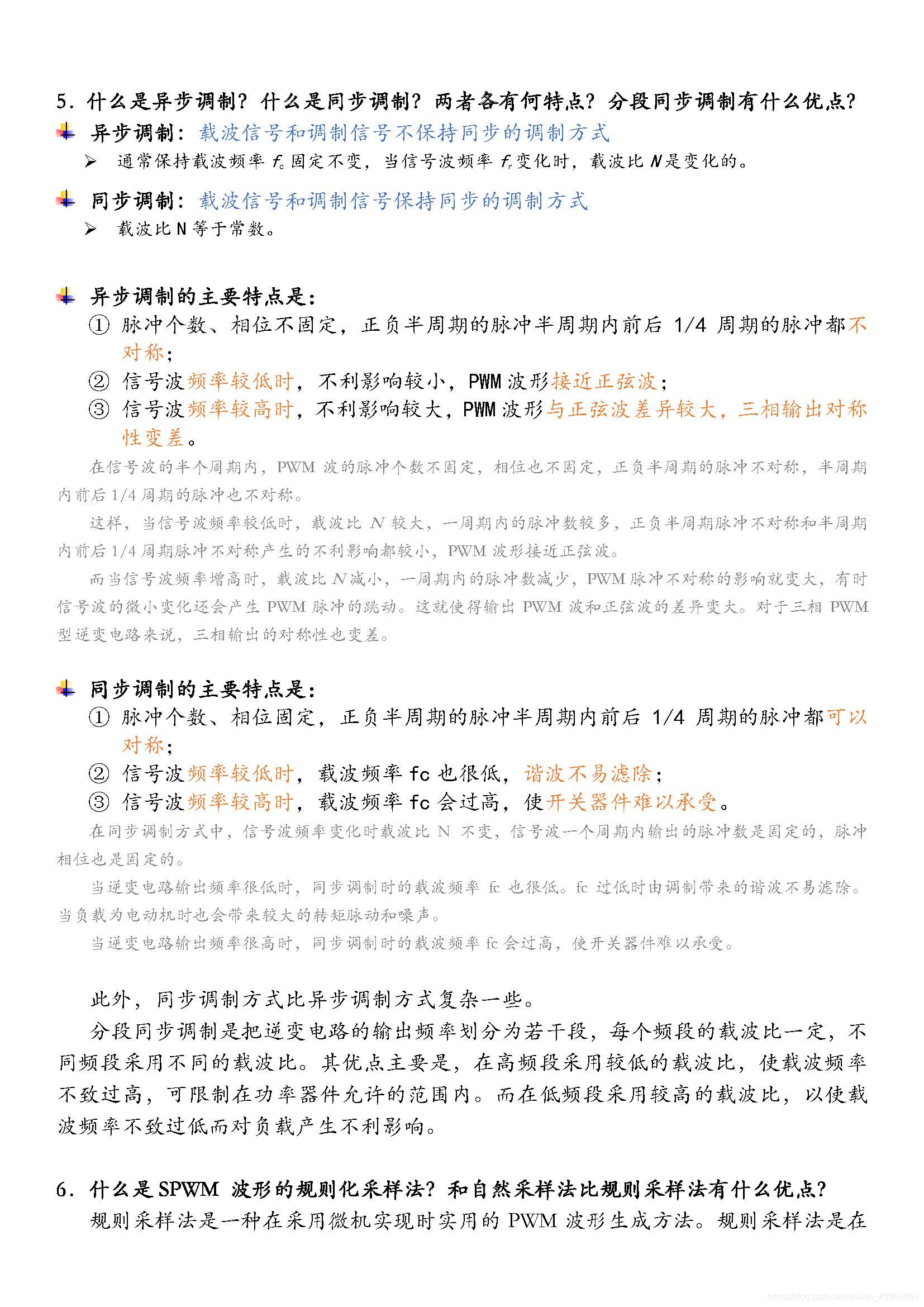 5. 什么是异步调制？什么是同步调制？两者各有何特点？分段同步调制有什么优点？

异步调制：载波信号和调制信号不保持同步的调制方式

➢ 通常保持载波频率 $f_c$ 固定不变，当信号波频率 $f_r$ 变化时，载波比 $N$ 是变化的。

同步调制：载波信号和调制信号保持同步的调制方式

➢ 载波比 N 等于常数。

异步调制的主要特点是：

① 脉冲个数、相位不固定，正负半周期的脉冲半周期内前后 1/4 周期的脉冲都不对称；

② 信号波频率较低时，不利影响较小，PWM 波形接近正弦波；

③ 信号波频率较高时，不利影响较大，PWM 波形与正弦波差异较大，三相输出对称性变差。

在信号波的半个周期内，PWM 波的脉冲个数不固定，相位也不固定，正负半周期的脉冲不对称，半周期内前后 1/4 周期的脉冲也不对称。

这样，当信号波频率较低时，载波比 $N$ 较大，一周期内的脉冲数较多，正负半周期脉冲不对称和半周期内前后 1/4 周期脉冲不对称产生的不利影响都较小，PWM 波形接近正弦波。

而当信号波频率增高时，载波比 $N$ 减小，一周期内的脉冲数减少，PWM 脉冲不对称的影响就变大，有时信号波的微小变化还会产生 PWM 脉冲的跳动。这就使得输出 PWM 波和正弦波的差异变大。对于三相 PWM 型逆变电路来说，三相输出的对称性也变差。

同步调制的主要特点是：

① 脉冲个数、相位固定，正负半周期的脉冲半周期内前后 1/4 周期的脉冲都可以对称；

② 信号波频率较低时，载波频率 fc 也很低，谐波不易滤除；

③ 信号波频率较高时，载波频率 fc 会过高，使开关器件难以承受。

在同步调制方式中，信号波频率变化时载波比 N 不变，信号波一个周期内输出的脉冲数是固定的，脉冲相位也是固定的。

当逆变电路输出频率很低时，同步调制时的载波频率 fc 也很低。fc 过低时由调制带来的谐波不易滤除。当负载为电动机时也会带来较大的转矩脉动和噪声。

当逆变电路输出频率很高时，同步调制时的载波频率 fc 会过高，使开关器件难以承受。

此外，同步调制方式比异步调制方式复杂一些。

分段同步调制是把逆变电路的输出频率划分为若干段，每个频段的载波比一定，不同频段采用不同的载波比。其优点主要是，在高频段采用较低的载波比，使载波频率不致过高，可限制在功率器件允许的范围内。而在低频段采用较高的载波比，以使载波频率不致过低而对负载产生不利影响。

6. 什么是 SPWM 波形的规则化采样法？和自然采样法比规则采样法有什么优点？

规则采样法是一种在采用微机实现时实用的 PWM 波形生成方法。规则采样法是在

https://blog.csdn.net/weixin_43964993